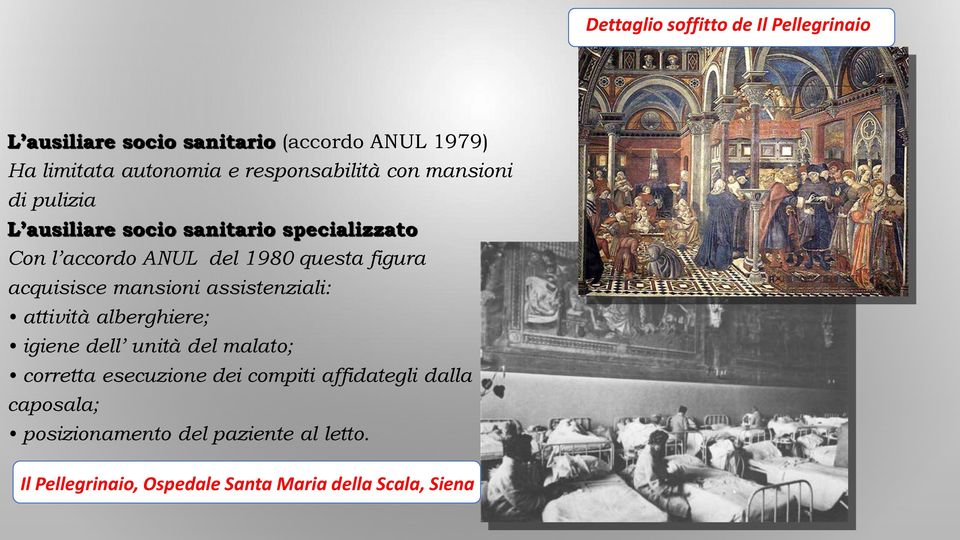 Dettaglio soffitto de Il Pellegrinaio

L'ausiliare socio sanitario (accordo ANUL 1979)
Ha limitata autonomia e responsabilità con mansioni di pulizia
L'ausiliare socio sanitario specializzato
Con l'accordo ANUL del 1980 questa figura acquisisce mansioni assistenziali:
• attività alberghiere;
• igiene dell' unità del malato;
• corretta esecuzione dei compiti affidategli dalla caposala;
• posizionamento del paziente al letto.

Il Pellegrinaio, Ospedale Santa Maria della Scala, Siena